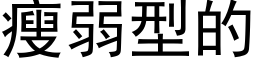 瘦弱型的